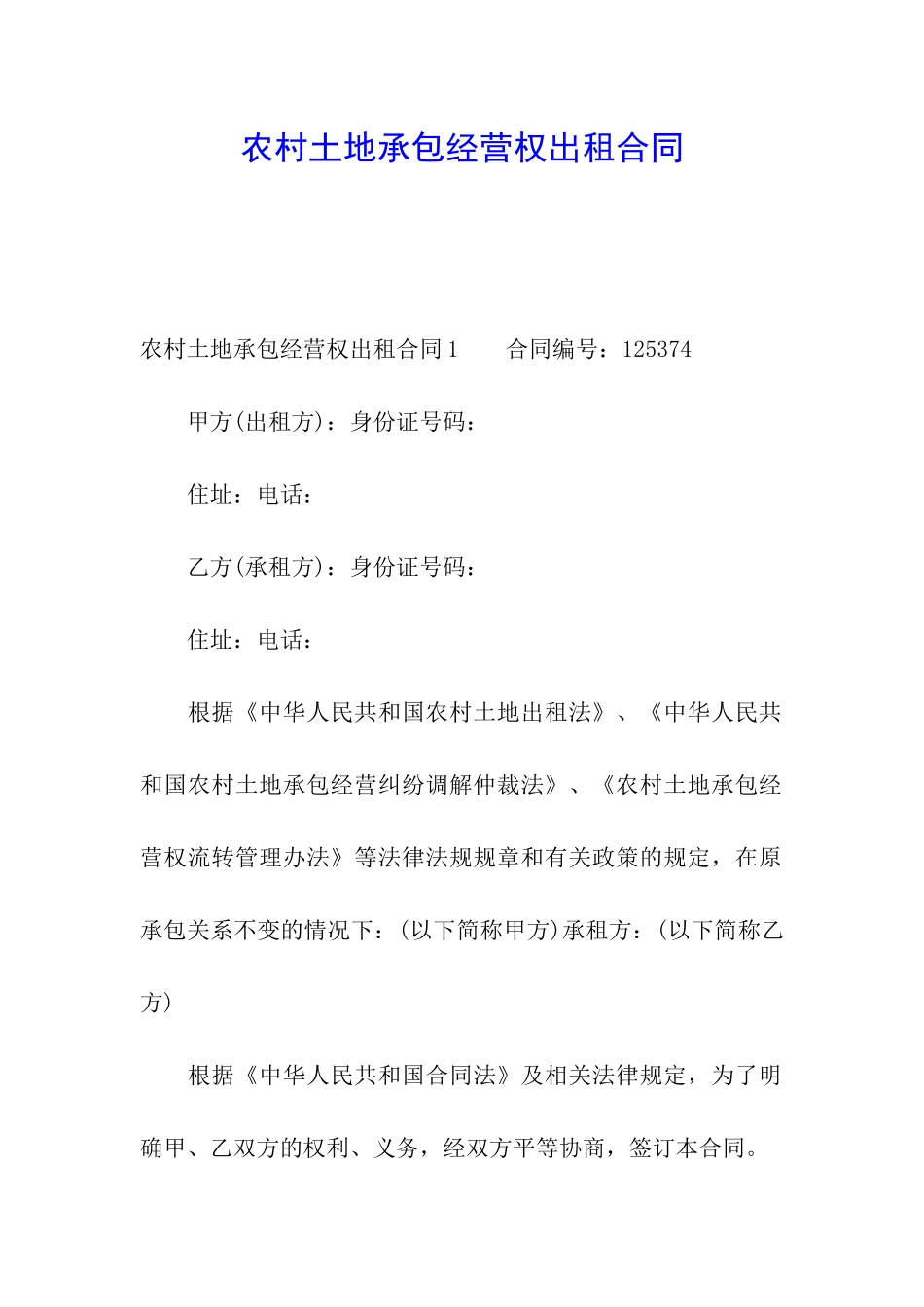 农村土地承包经营权出租合同

农村土地承包经营权出租合同1　　合同编号：125374

甲方(出租方)：身份证号码：

住址：电话：

乙方(承租方)：身份证号码：

住址：电话：

根据《中华人民共和国农村土地出租法》、《中华人民共和国农村土地承包经营纠纷调解仲裁法》、《农村土地承包经营权流转管理办法》等法律法规规章和有关政策的规定，在原承包关系不变的情况下：(以下简称甲方)承租方：(以下简称乙方)

根据《中华人民共和国合同法》及相关法律规定，为了明确甲、乙双方的权利、义务，经双方平等协商，签订本合同。